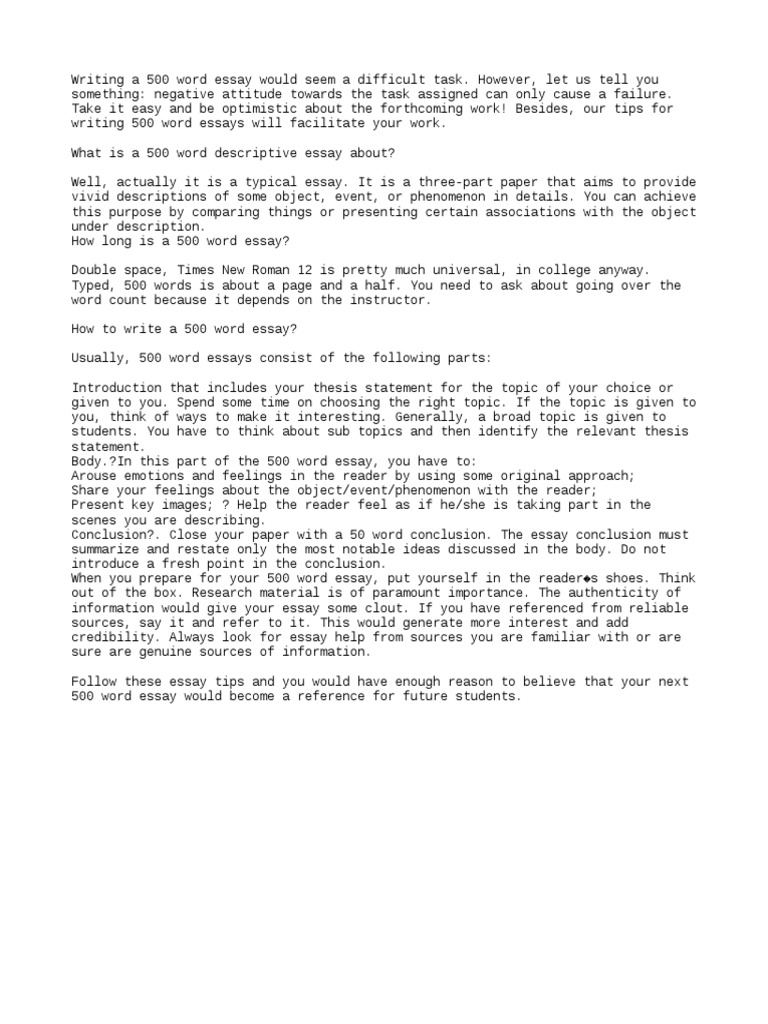 Writing a 500 word essay would seem a difficult task. However, let us tell you something: negative attitude towards the task assigned can only cause a failure. Take it easy and be optimistic about the forthcoming work! Besides, our tips for writing 500 word essays will facilitate your work.

What is a 500 word descriptive essay about?

Well, actually it is a typical essay. It is a three-part paper that aims to provide vivid descriptions of some object, event, or phenomenon in details. You can achieve this purpose by comparing things or presenting certain associations with the object under description.
How long is a 500 word essay?

Double space, Times New Roman 12 is pretty much universal, in college anyway. Typed, 500 words is about a page and a half. You need to ask about going over the word count because it depends on the instructor.

How to write a 500 word essay?

Usually, 500 word essays consist of the following parts:

Introduction that includes your thesis statement for the topic of your choice or given to you. Spend some time on choosing the right topic. If the topic is given to you, think of ways to make it interesting. Generally, a broad topic is given to students. You have to think about sub topics and then identify the relevant thesis statement.
Body.?In this part of the 500 word essay, you have to:
Arouse emotions and feelings in the reader by using some original approach;
Share your feelings about the object/event/phenomenon with the reader;
Present key images; ? Help the reader feel as if he/she is taking part in the scenes you are describing.
Conclusion?. Close your paper with a 50 word conclusion. The essay conclusion must summarize and restate only the most notable ideas discussed in the body. Do not introduce a fresh point in the conclusion.
When you prepare for your 500 word essay, put yourself in the reader◆s shoes. Think out of the box. Research material is of paramount importance. The authenticity of information would give your essay some clout. If you have referenced from reliable sources, say it and refer to it. This would generate more interest and add credibility. Always look for essay help from sources you are familiar with or are sure are genuine sources of information.

Follow these essay tips and you would have enough reason to believe that your next 500 word essay would become a reference for future students.